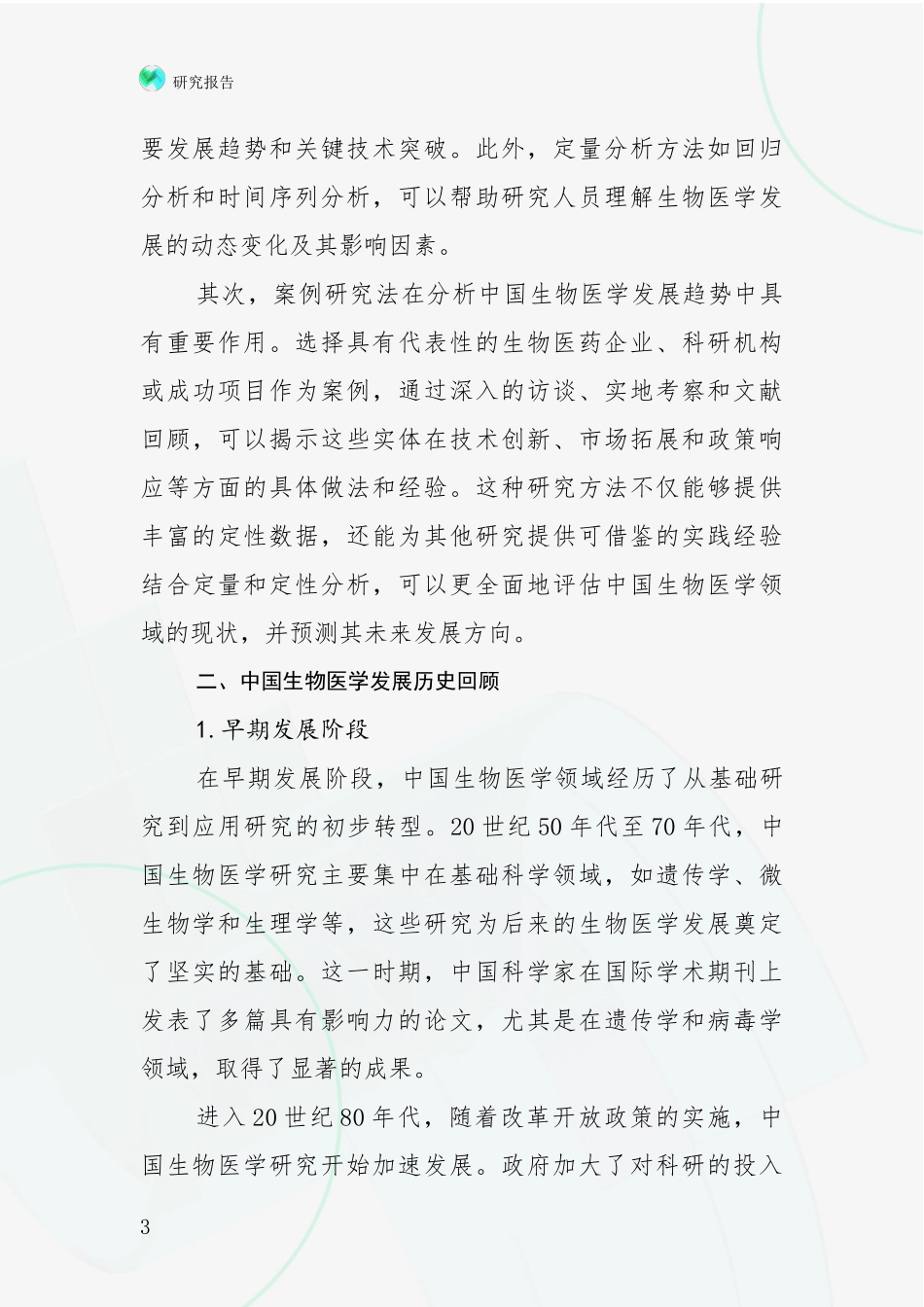 研究报告

要发展趋势和关键技术突破。此外，定量分析方法如回归分析和时间序列分析，可以帮助研究人员理解生物医学发展的动态变化及其影响因素。

其次，案例研究法在分析中国生物医学发展趋势中具有重要作用。选择具有代表性的生物医药企业、科研机构或成功项目作为案例，通过深入的访谈、实地考察和文献回顾，可以揭示这些实体在技术创新、市场拓展和政策响应等方面的具体做法和经验。这种研究方法不仅能够提供丰富的定性数据，还能为其他研究提供可借鉴的实践经验结合定量和定性分析，可以更全面地评估中国生物医学领域的现状，并预测其未来发展方向。

二、中国生物医学发展历史回顾

1.早期发展阶段

在早期发展阶段，中国生物医学领域经历了从基础研究到应用研究的初步转型。20世纪50年代至70年代，中国生物医学研究主要集中在基础科学领域，如遗传学、微生物学和生理学等，这些研究为后来的生物医学发展奠定了坚实的基础。这一时期，中国科学家在国际学术期刊上发表了多篇具有影响力的论文，尤其是在遗传学和病毒学领域，取得了显著的成果。

进入20世纪80年代，随着改革开放政策的实施，中国生物医学研究开始加速发展。政府加大了对科研的投入

3